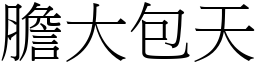 膽大包天